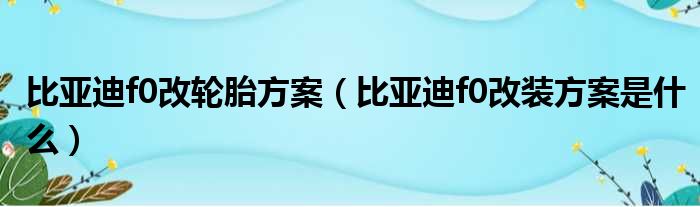 比亚迪f0改轮胎方案（比亚迪f0改装方案是什么）